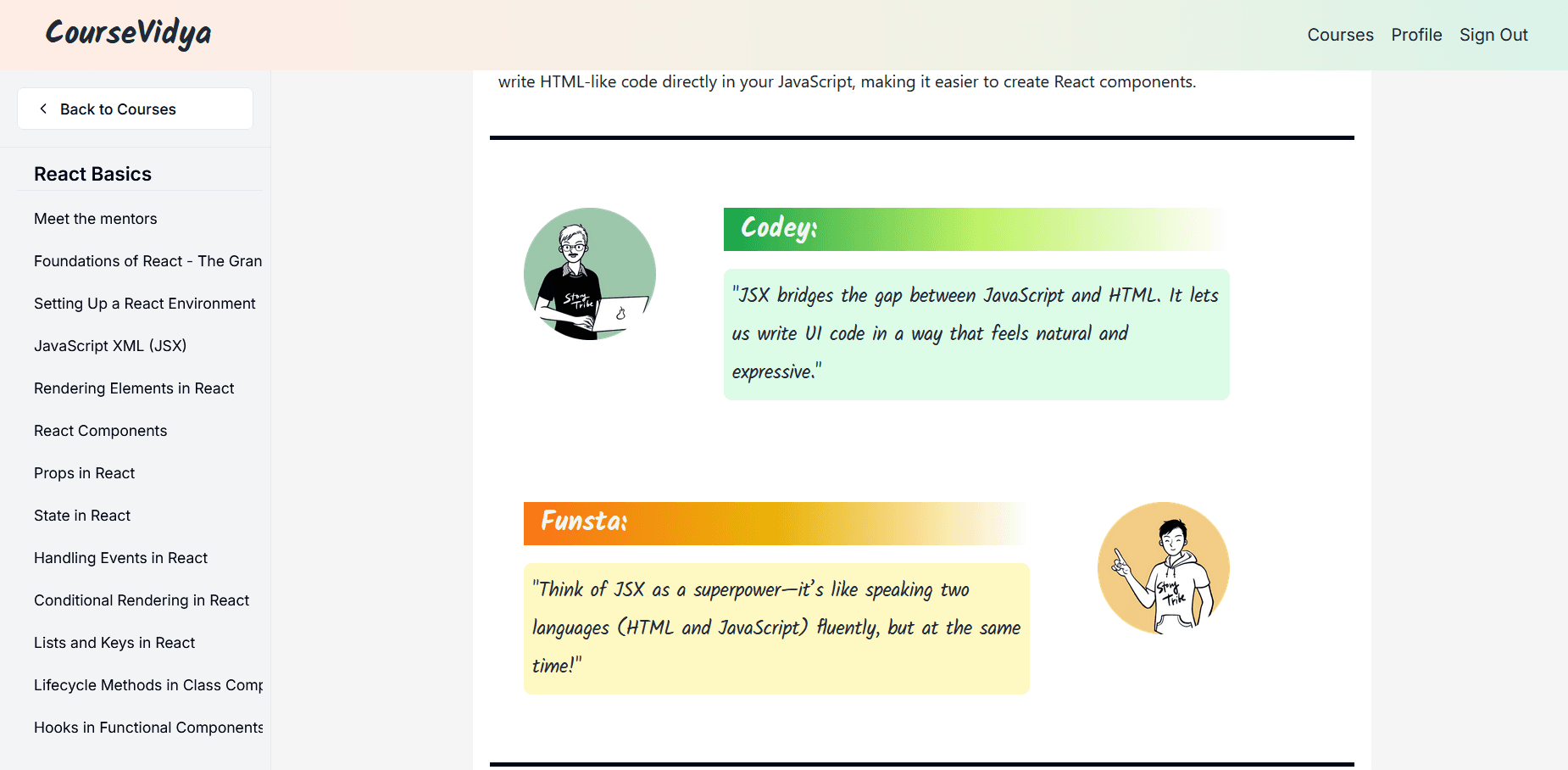 CourseVidya

Courses Profile Sign Out

Back to Courses

React Basics

Meet the mentors

Foundations of React - The Gran

Setting Up a React Environment

JavaScript XML (JSX)

Rendering Elements in React

React Components

Props in React

State in React

Handling Events in React

Conditional Rendering in React

Lists and Keys in React

Lifecycle Methods in Class Comp

Hooks in Functional Components

write HTML-like code directly in your JavaScript, making it easier to create React components.

Story Tribe

Codey:

"JSX bridges the gap between JavaScript and HTML. It lets us write UI code in a way that feels natural and expressive."

Funsta:

"Think of JSX as a superpower—it's like speaking two languages (HTML and JavaScript) fluently, but at the same time!"

Story Tribe